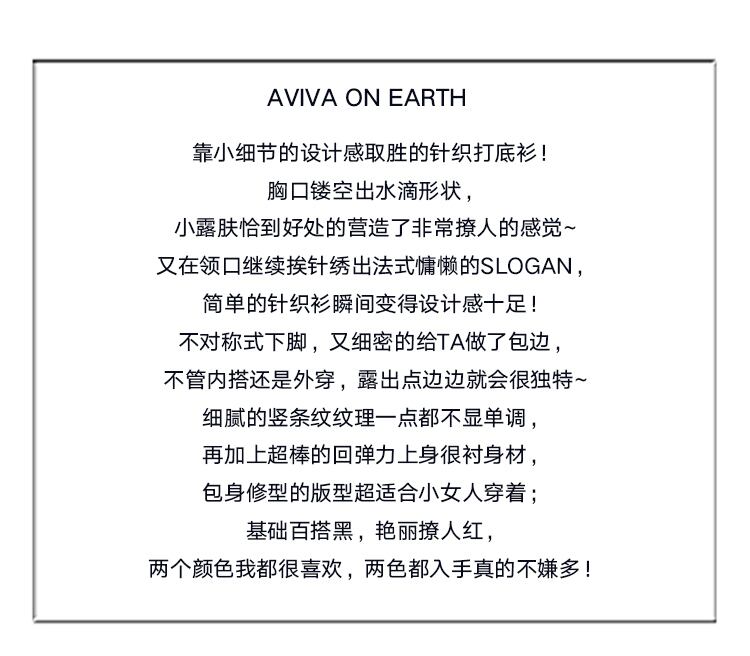 AVIVA ON EARTH

靠小细节的设计感取胜的针织打底衫！

胸口镂空出水滴形状，

小露肤恰到好处的营造了非常撩人的感觉~

又在领口继续挨针绣出法式慵懒的SLOGAN，

简单的针织衫瞬间变得设计感十足！

不对称式下脚，又细密的给TA做了包边，

不管内搭还是外穿，露出点边边就会很独特~

细腻的竖条纹纹理一点都不显单调，

再加上超棒的回弹力上身很衬身材，

包身修型的版型超适合小女人穿着；

基础百搭黑，艳丽撩人红，

两个颜色我都很喜欢，两色都入手真的不嫌多！